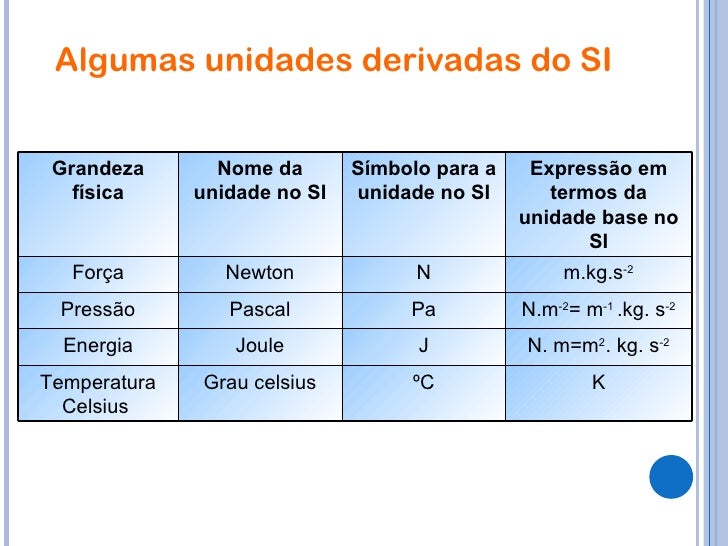 Algumas unidades derivadas do SI

| Grandeza física | Nome da unidade no SI | Símbolo para a unidade no SI | Expressão em termos da unidade base no SI |
|---|---|---|---|
| Força | Newton | N | $m.kg.s^{-2}$ |
| Pressão | Pascal | Pa | $N.m^{-2}= m^{-1} .kg. s^{-2}$ |
| Energia | Joule | J | $N. m=m^{2}. kg. s^{-2}$ |
| Temperatura Celsius | Grau celsius | ºC | K |